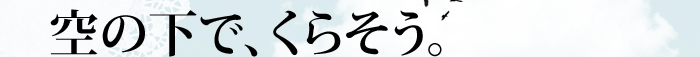 空の下で、くらそう。